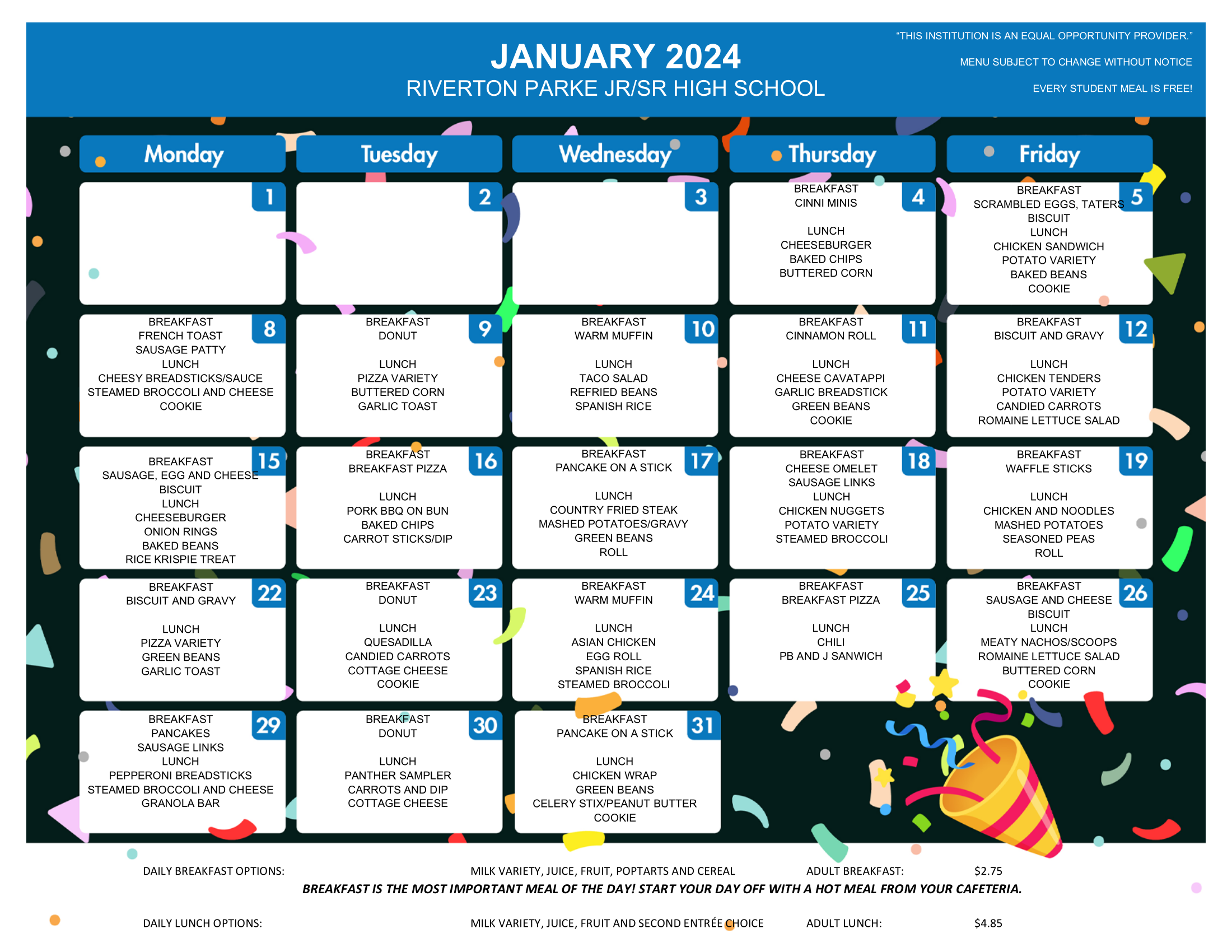 JANUARY 2024
RIVERTON PARKE JR/SR HIGH SCHOOL

"THIS INSTITUTION IS AN EQUAL OPPORTUNITY PROVIDER."
MENU SUBJECT TO CHANGE WITHOUT NOTICE
EVERY STUDENT MEAL IS FREE!

| Monday | Tuesday | Wednesday | Thursday | Friday |
|---|---|---|---|---|
| 1 | 2 | 3 | 4 BREAKFAST CINNI MINIS LUNCH CHEESEBURGER BAKED CHIPS BUTTERED CORN | 5 BREAKFAST SCRAMBLED EGGS, TATERS BISCUIT LUNCH CHICKEN SANDWICH POTATO VARIETY BAKED BEANS COOKIE |
| 8 BREAKFAST FRENCH TOAST SAUSAGE PATTY LUNCH CHEESY BREADSTICKS/SAUCE STEAMED BROCCOLI AND CHEESE COOKIE | 9 BREAKFAST DONUT LUNCH PIZZA VARIETY BUTTERED CORN GARLIC TOAST | 10 BREAKFAST WARM MUFFIN LUNCH TACO SALAD REFRIED BEANS SPANISH RICE | 11 BREAKFAST CINNAMON ROLL LUNCH CHEESE CAVATAPPI GARLIC BREADSTICK GREEN BEANS COOKIE | 12 BREAKFAST BISCUIT AND GRAVY LUNCH CHICKEN TENDERS POTATO VARIETY CANDIED CARROTS ROMAINE LETTUCE SALAD |
| 15 BREAKFAST SAUSAGE, EGG AND CHEESE BISCUIT LUNCH CHEESEBURGER ONION RINGS BAKED BEANS RICE KRISPIE TREAT | 16 BREAKFAST BREAKFAST PIZZA LUNCH PORK BBQ ON BUN BAKED CHIPS CARROT STICKS/DIP | 17 BREAKFAST PANCAKE ON A STICK LUNCH COUNTRY FRIED STEAK MASHED POTATOES/GRAVY GREEN BEANS ROLL | 18 BREAKFAST CHEESE OMELET SAUSAGE LINKS LUNCH CHICKEN NUGGETS POTATO VARIETY STEAMED BROCCOLI | 19 BREAKFAST WAFFLE STICKS LUNCH CHICKEN AND NOODLES MASHED POTATOES SEASONED PEAS ROLL |
| 22 BREAKFAST BISCUIT AND GRAVY LUNCH PIZZA VARIETY GREEN BEANS GARLIC TOAST | 23 BREAKFAST DONUT LUNCH QUESADILLA CANDIED CARROTS COTTAGE CHEESE COOKIE | 24 BREAKFAST WARM MUFFIN LUNCH ASIAN CHICKEN EGG ROLL SPANISH RICE STEAMED BROCCOLI | 25 BREAKFAST BREAKFAST PIZZA LUNCH CHILI PB AND J SANWICH | 26 BREAKFAST SAUSAGE AND CHEESE BISCUIT LUNCH MEATY NACHOS/SCOOPS ROMAINE LETTUCE SALAD BUTTERED CORN COOKIE |
| 29 BREAKFAST PANCAKES SAUSAGE LINKS LUNCH PEPPERONI BREADSTICKS STEAMED BROCCOLI AND CHEESE GRANOLA BAR | 30 BREAKFAST DONUT LUNCH PANTHER SAMPLER CARROTS AND DIP COTTAGE CHEESE | 31 BREAKFAST PANCAKE ON A STICK LUNCH CHICKEN WRAP GREEN BEANS CELERY STIX/PEANUT BUTTER COOKIE | | |

DAILY BREAKFAST OPTIONS: MILK VARIETY, JUICE, FRUIT, POPTARTS AND CEREAL ADULT BREAKFAST: $2.75
BREAKFAST IS THE MOST IMPORTANT MEAL OF THE DAY! START YOUR DAY OFF WITH A HOT MEAL FROM YOUR CAFETERIA.

DAILY LUNCH OPTIONS: MILK VARIETY, JUICE, FRUIT AND SECOND ENTRÉE CHOICE ADULT LUNCH: $4.85